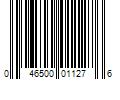 0 46500 01127 6